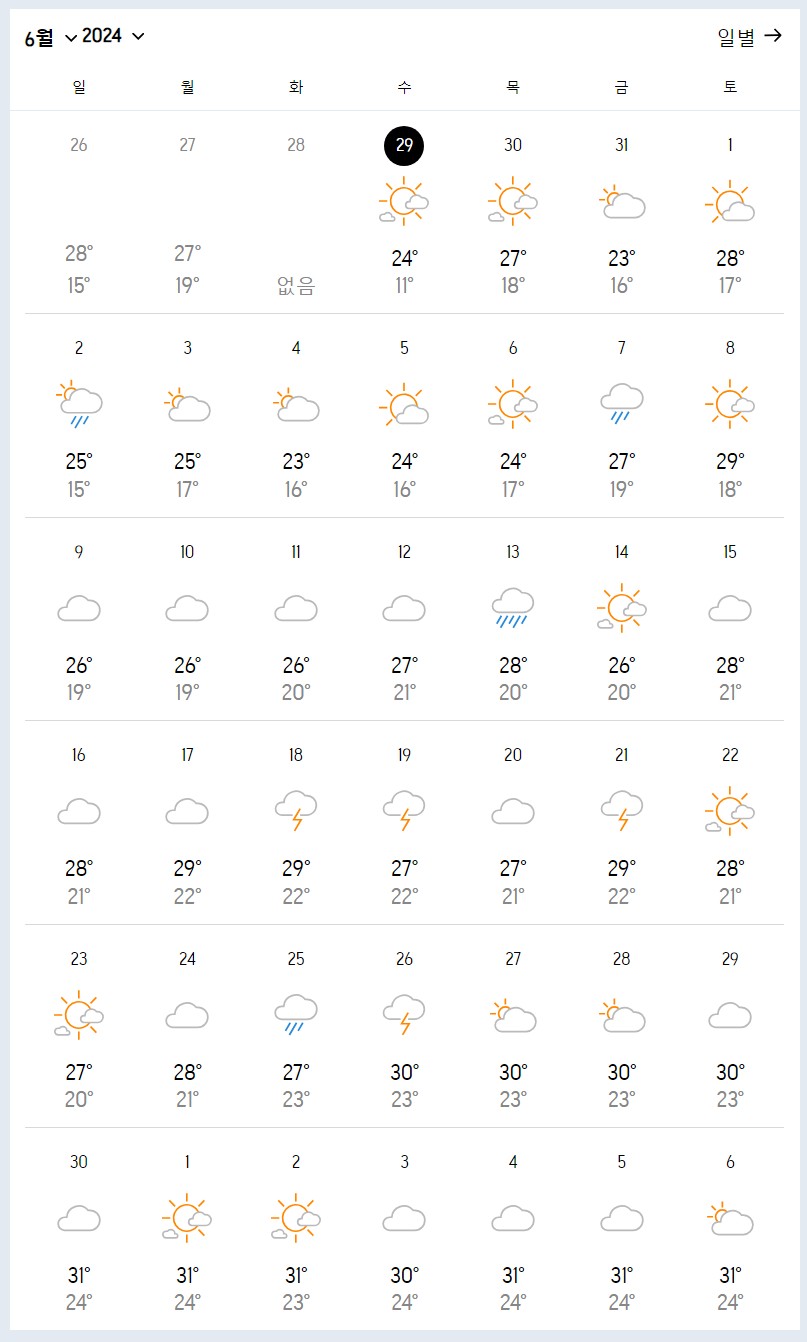 6월 2024 일별 →

| 일 | 월 | 화 | 수 | 목 | 금 | 토 |
|---|---|---|---|---|---|---|
| 26 28° 15° | 27 27° 19° | 28 없음 | 29 24° 11° | 30 27° 18° | 31 23° 16° | 1 28° 17° |
| 2 25° 15° | 3 25° 17° | 4 23° 16° | 5 24° 16° | 6 24° 17° | 7 27° 19° | 8 29° 18° |
| 9 26° 19° | 10 26° 19° | 11 26° 20° | 12 27° 21° | 13 28° 20° | 14 26° 20° | 15 28° 21° |
| 16 28° 21° | 17 29° 22° | 18 29° 22° | 19 27° 22° | 20 27° 21° | 21 29° 22° | 22 28° 21° |
| 23 27° 20° | 24 28° 21° | 25 27° 23° | 26 30° 23° | 27 30° 23° | 28 30° 23° | 29 30° 23° |
| 30 31° 24° | 1 31° 24° | 2 31° 23° | 3 30° 24° | 4 31° 24° | 5 31° 24° | 6 31° 24° |